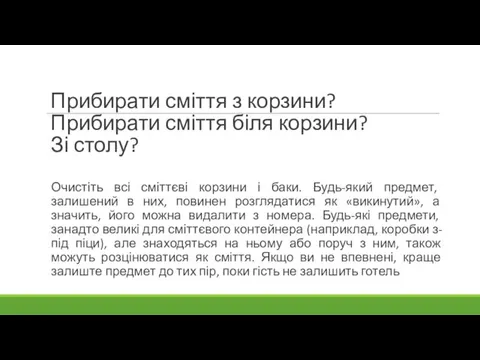 Прибирати сміття з корзини?
Прибирати сміття біля корзини?
Зі столу?

Очистіть всі сміттєві корзини і баки. Будь-який предмет, залишений в них, повинен розглядатися як «викинутий», а значить, його можна видалити з номера. Будь-які предмети, занадто великі для сміттєвого контейнера (наприклад, коробки з-під піци), але знаходяться на ньому або поруч з ним, також можуть розцінюватися як сміття. Якщо ви не впевнені, краще залиште предмет до тих пір, поки гість не залишить готель